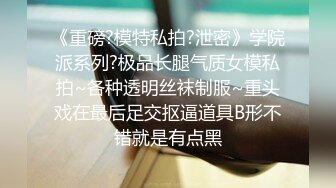 《重磅?模特私拍?泄密》学院派系列?极品长腿气质女模私拍~各种透明丝袜制服~重头戏在最后足交抠逼道具B形不错就是有点黑